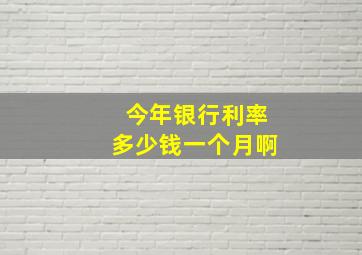 今年银行利率
多少钱一个月啊